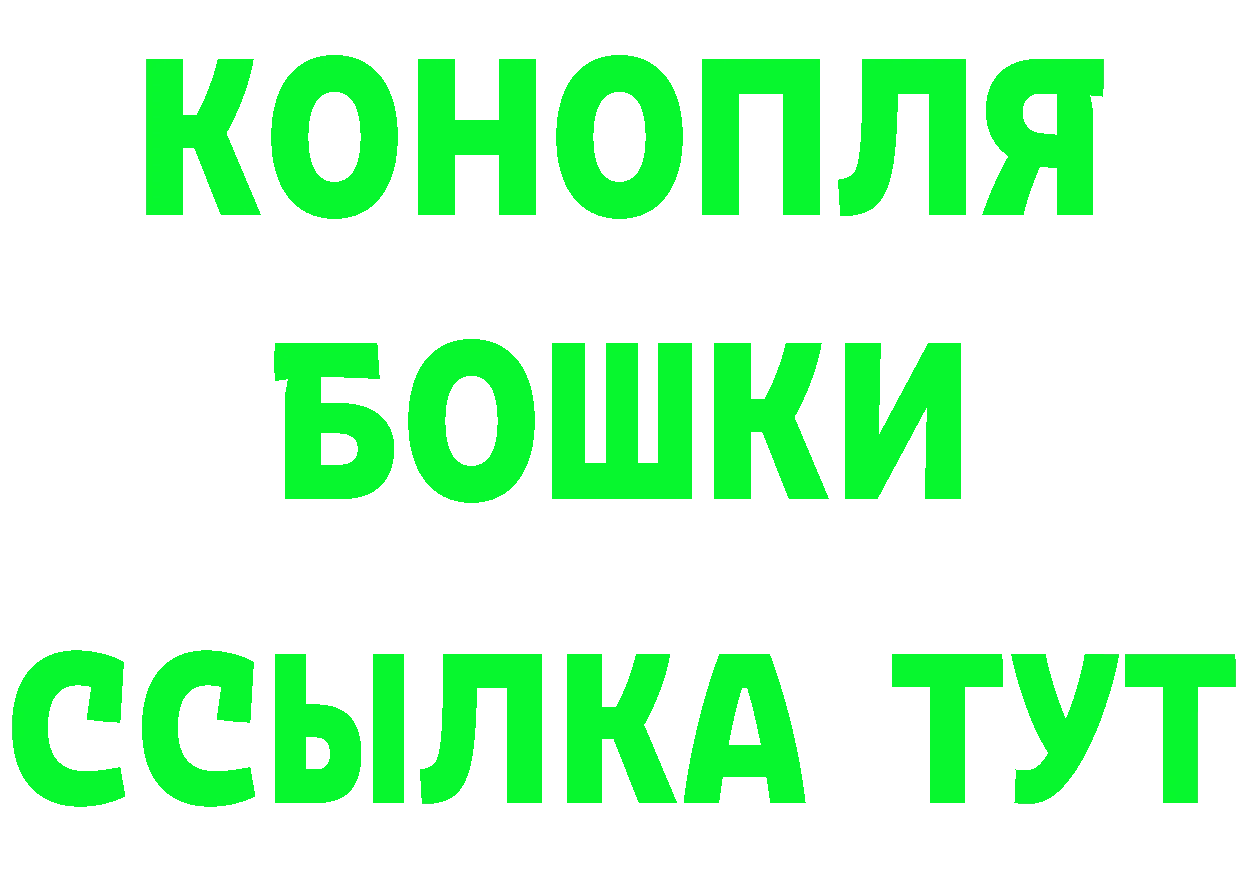 КОНОПЛЯ
БОШКИ
ССЫЛКА ТУТ